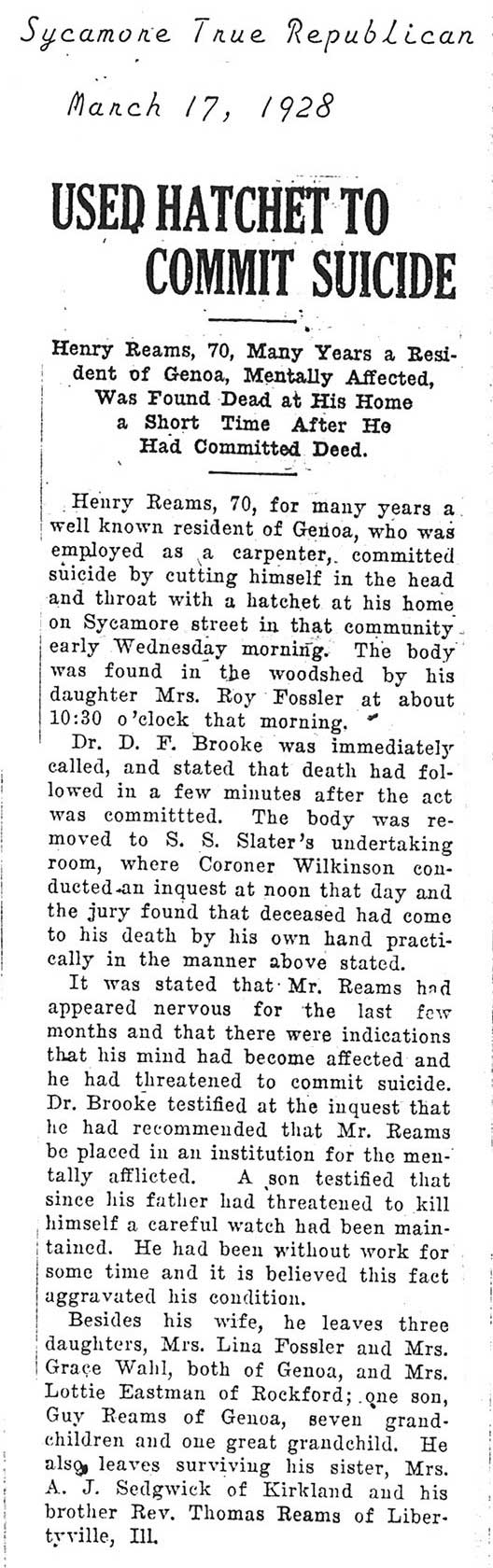 Sycamore True Republican

March 17, 1928

USED HATCHET TO COMMIT SUICIDE

Henry Reams, 70, Many Years a Resident of Genoa, Mentally Affected, Was Found Dead at His Home a Short Time After He Had Committed Deed.

Henry Reams, 70, for many years a well known resident of Genoa, who was employed as a carpenter, committed suicide by cutting himself in the head and throat with a hatchet at his home on Sycamore street in that community early Wednesday morning. The body was found in the woodshed by his daughter Mrs. Roy Fossler at about 10:30 o'clock that morning.

Dr. D. F. Brooke was immediately called, and stated that death had followed in a few minutes after the act was committed. The body was removed to S. S. Slater's undertaking room, where Coroner Wilkinson conducted an inquest at noon that day and the jury found that deceased had come to his death by his own hand practically in the manner above stated.

It was stated that Mr. Reams had appeared nervous for the last few months and that there were indications that his mind had become affected and he had threatened to commit suicide. Dr. Brooke testified at the inquest that he had recommended that Mr. Reams be placed in an institution for the mentally afflicted. A son testified that since his father had threatened to kill himself a careful watch had been maintained. He had been without work for some time and it is believed this fact aggravated his condition.

Besides his wife, he leaves three daughters, Mrs. Lina Fossler and Mrs. Grace Wahl, both of Genoa, and Mrs. Lottie Eastman of Rockford; one son, Guy Reams of Genoa, seven grandchildren and one great grandchild. He also leaves surviving his sister, Mrs. A. J. Sedgwick of Kirkland and his brother Rev. Thomas Reams of Libertyville, Ill.